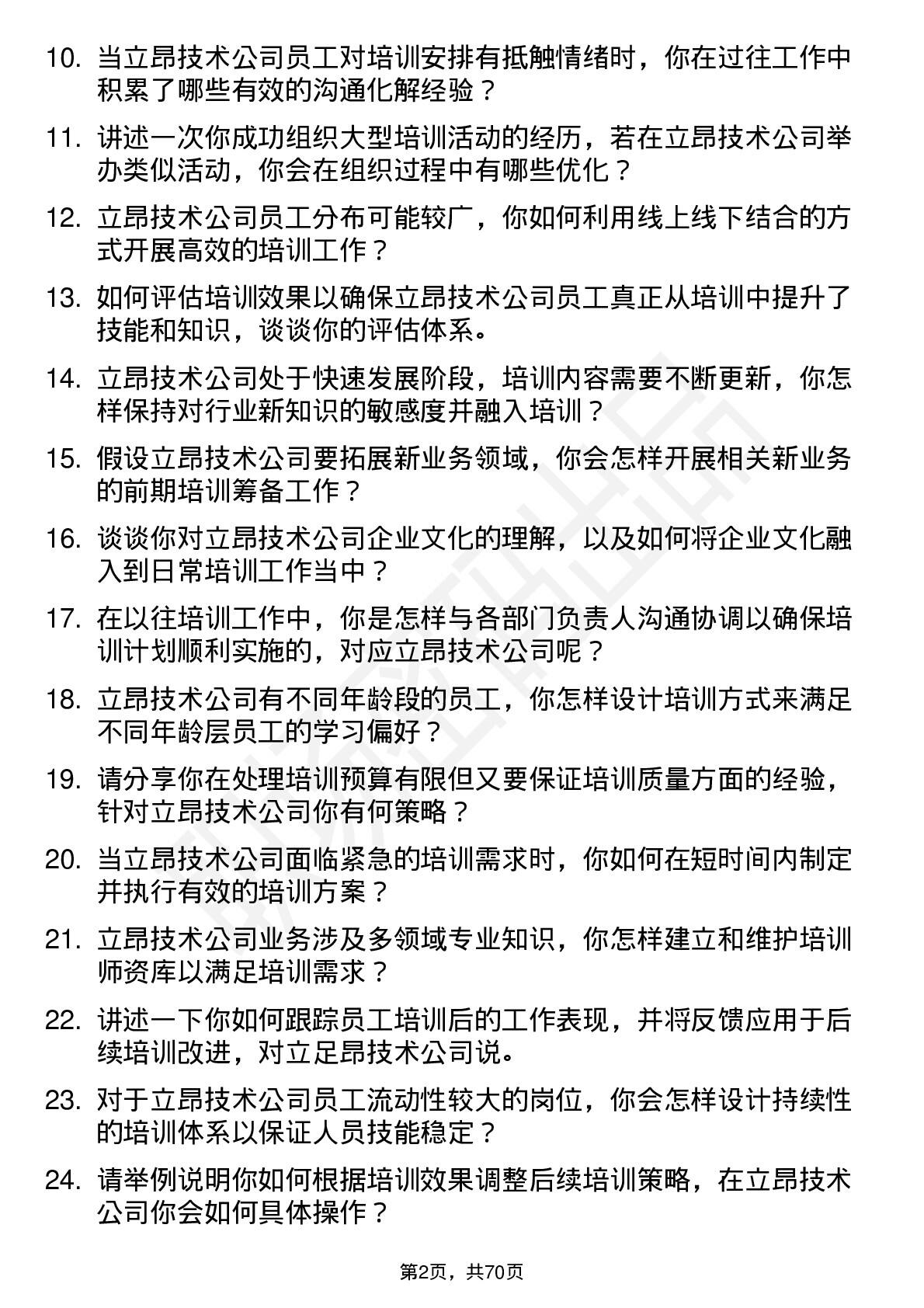 10. 当立昂技术公司员工对培训安排有抵触情绪时，你在过往工作中积累了哪些有效的沟通化解经验？

11. 讲述一次你成功组织大型培训活动的经历，若在立昂技术公司举办类似活动，你会在组织过程中有哪些优化？

12. 立昂技术公司员工分布可能较广，你如何利用线上线下结合的方式开展高效的培训工作？

13. 如何评估培训效果以确保立昂技术公司员工真正从培训中提升了技能和知识，谈谈你的评估体系。

14. 立昂技术公司处于快速发展阶段，培训内容需要不断更新，你怎样保持对行业新知识的敏感度并融入培训？

15. 假设立昂技术公司要拓展新业务领域，你会怎样开展相关新业务的前期培训筹备工作？

16. 谈谈你对立昂技术公司企业文化的理解，以及如何将企业文化融入到日常培训工作当中？

17. 在以往培训工作中，你是怎样与各部门负责人沟通协调以确保培训计划顺利实施的，对应立昂技术公司呢？

18. 立昂技术公司有不同年龄段的员工，你怎样设计培训方式来满足不同年龄层员工的学习偏好？

19. 请分享你在处理培训预算有限但又要保证培训质量方面的经验，针对立昂技术公司你有何策略？

20. 当立昂技术公司面临紧急的培训需求时，你如何在短时间内制定并执行有效的培训方案？

21. 立昂技术公司业务涉及多领域专业知识，你怎样建立和维护培训师资库以满足培训需求？

22. 讲述一下你如何跟踪员工培训后的工作表现，并将反馈应用于后续培训改进，对立足昂技术公司说。

23. 对于立昂技术公司员工流动性较大的岗位，你会怎样设计持续性的培训体系以保证人员技能稳定？

24. 请举例说明你如何根据培训效果调整后续培训策略，在立昂技术公司你会如何具体操作？

第2页，共70页